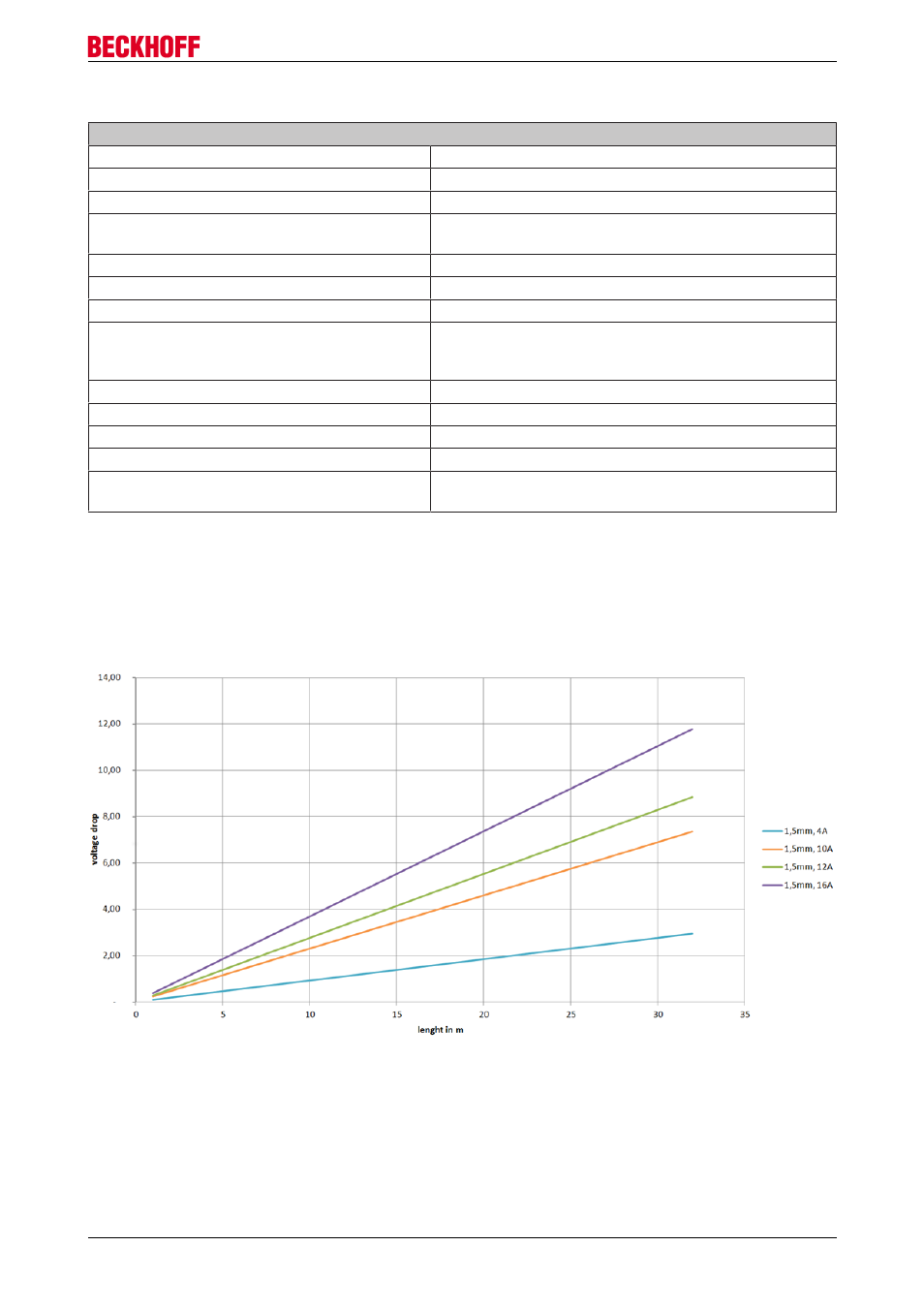 BECKHOFF

14,00
12,00
10,00
8,00
6,00
4,00
2,00
-

voltage drop

0 5 10 15 20 25 30 35

lenght in m

1,5mm, 4A
1,5mm, 10A
1,5mm, 12A
1,5mm, 16A